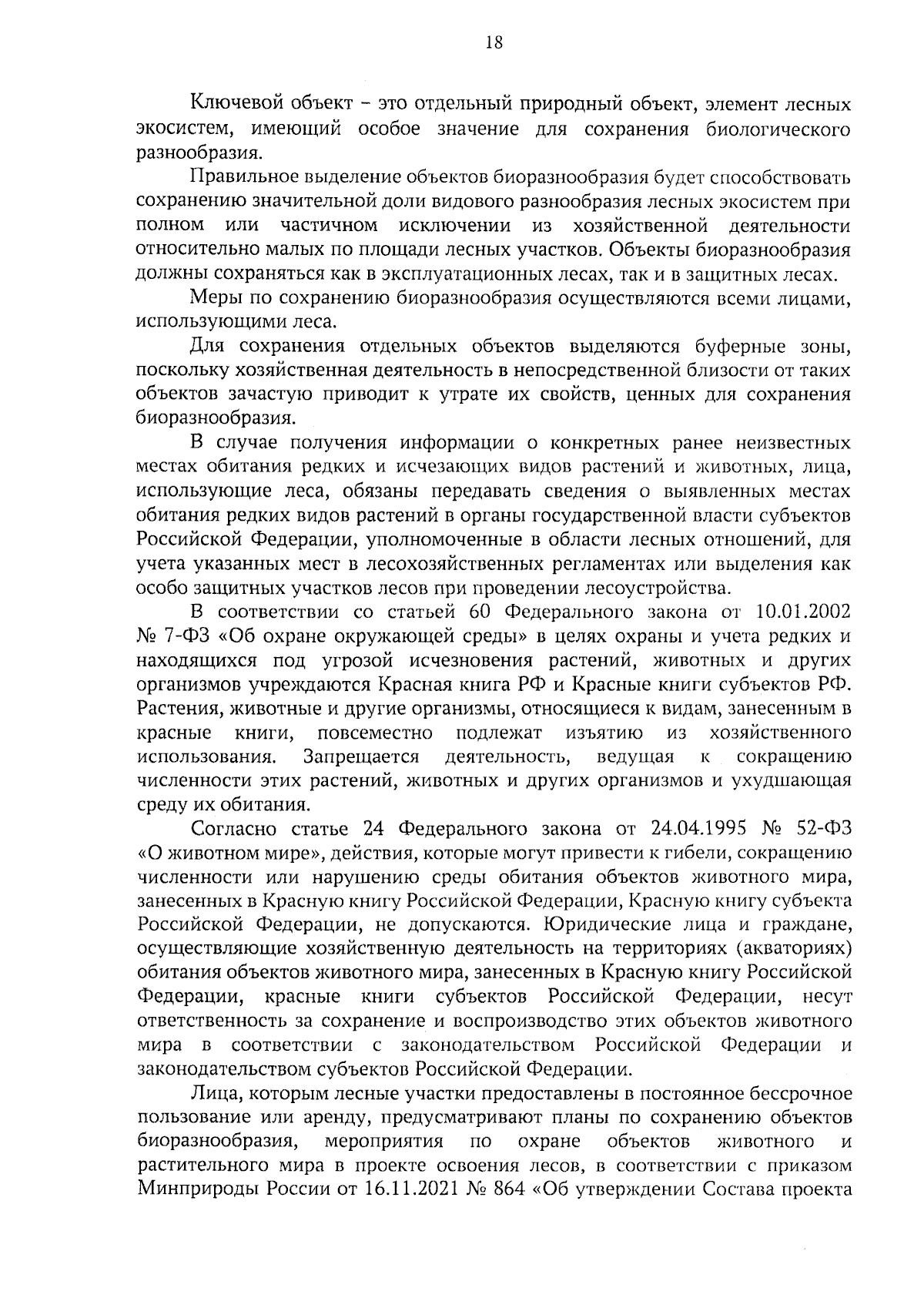 18

Ключевой объект – это отдельный природный объект, элемент лесных экосистем, имеющий особое значение для сохранения биологического разнообразия.

Правильное выделение объектов биоразнообразия будет способствовать сохранению значительной доли видового разнообразия лесных экосистем при полном или частичном исключении из хозяйственной деятельности относительно малых по площади лесных участков. Объекты биоразнообразия должны сохраняться как в эксплуатационных лесах, так и в защитных лесах.

Меры по сохранению биоразнообразия осуществляются всеми лицами, использующими леса.

Для сохранения отдельных объектов выделяются буферные зоны, поскольку хозяйственная деятельность в непосредственной близости от таких объектов зачастую приводит к утрате их свойств, ценных для сохранения биоразнообразия.

В случае получения информации о конкретных ранее неизвестных местах обитания редких и исчезающих видов растений и животных, лица, использующие леса, обязаны передавать сведения о выявленных местах обитания редких видов растений в органы государственной власти субъектов Российской Федерации, уполномоченные в области лесных отношений, для учета указанных мест в лесохозяйственных регламентах или выделения как особо защитных участков лесов при проведении лесоустройства.

В соответствии со статьей 60 Федерального закона от 10.01.2002 № 7-ФЗ «Об охране окружающей среды» в целях охраны и учета редких и находящихся под угрозой исчезновения растений, животных и других организмов учреждаются Красная книга РФ и Красные книги субъектов РФ. Растения, животные и другие организмы, относящиеся к видам, занесенным в красные книги, повсеместно подлежат изъятию из хозяйственного использования. Запрещается деятельность, ведущая к сокращению численности этих растений, животных и других организмов и ухудшающая среду их обитания.

Согласно статье 24 Федерального закона от 24.04.1995 № 52-ФЗ «О животном мире», действия, которые могут привести к гибели, сокращению численности или нарушению среды обитания объектов животного мира, занесенных в Красную книгу Российской Федерации, Красную книгу субъекта Российской Федерации, не допускаются. Юридические лица и граждане, осуществляющие хозяйственную деятельность на территориях (акваториях) обитания объектов животного мира, занесенных в Красную книгу Российской Федерации, красные книги субъектов Российской Федерации, несут ответственность за сохранение и воспроизводство этих объектов животного мира в соответствии с законодательством Российской Федерации и законодательством субъектов Российской Федерации.

Лица, которым лесные участки предоставлены в постоянное бессрочное пользование или аренду, предусматривают планы по сохранению объектов биоразнообразия, мероприятия по охране объектов животного и растительного мира в проекте освоения лесов, в соответствии с приказом Минприроды России от 16.11.2021 № 864 «Об утверждении Состава проекта